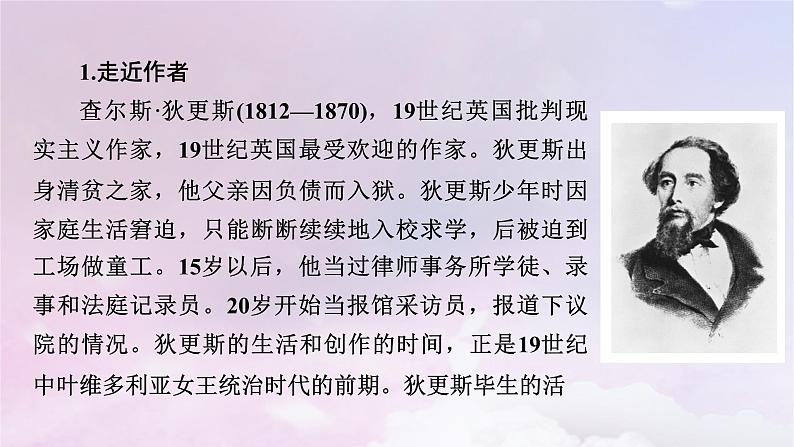 1.走近作者

查尔斯·狄更斯(1812—1870)，19世纪英国批判现实主义作家，19世纪英国最受欢迎的作家。狄更斯出身清贫之家，他父亲因负债而入狱。狄更斯少年时因家庭生活窘迫，只能断断续续地入校求学，后被迫到工场做童工。15岁以后，他当过律师事务所学徒、录事和法庭记录员。20岁开始当报馆采访员，报道下议院的情况。狄更斯的生活和创作的时间，正是19世纪中叶维多利亚女王统治时代的前期。狄更斯毕生的活